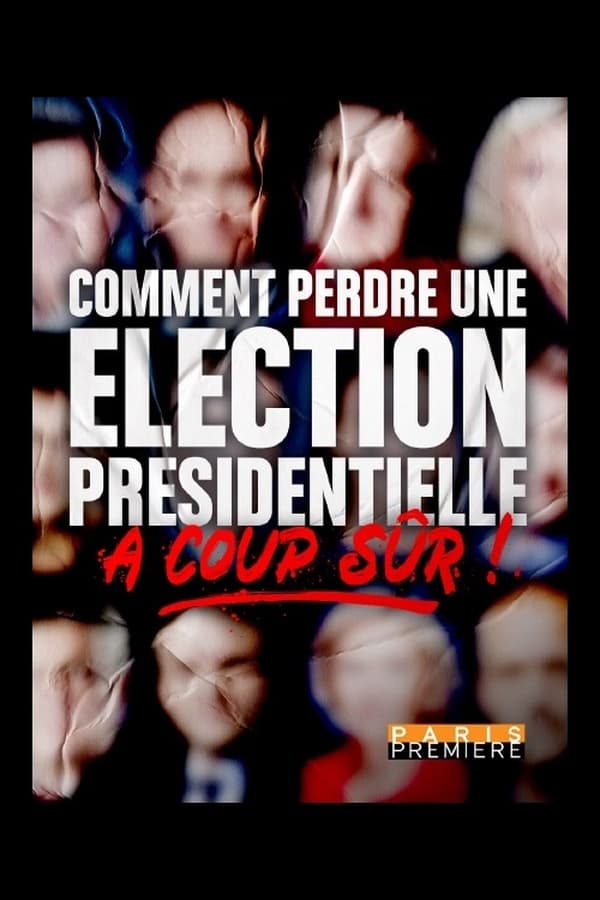 COMMENT PERDRE UNE
ELECTION
PRESIDENTIELLE
A COUP SÛR !

PARIS
PREMIERE